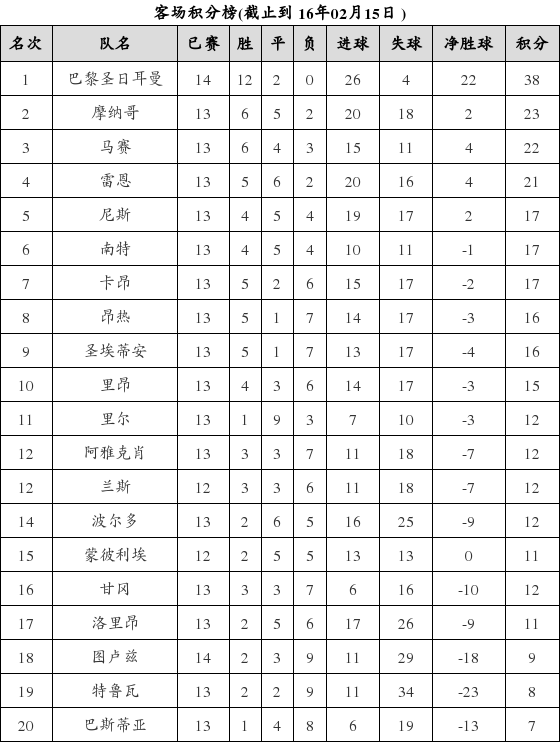 客场积分榜(截止到 16年02月15日 )

| 名次 | 队名 | 已赛 | 胜 | 平 | 负 | 进球 | 失球 | 净胜球 | 积分 |
|---|---|---|---|---|---|---|---|---|---|
| 1 | 巴黎圣日耳曼 | 14 | 12 | 2 | 0 | 26 | 4 | 22 | 38 |
| 2 | 摩纳哥 | 13 | 6 | 5 | 2 | 20 | 18 | 2 | 23 |
| 3 | 马赛 | 13 | 6 | 4 | 3 | 15 | 11 | 4 | 22 |
| 4 | 雷恩 | 13 | 5 | 6 | 2 | 20 | 16 | 4 | 21 |
| 5 | 尼斯 | 13 | 4 | 5 | 4 | 19 | 17 | 2 | 17 |
| 6 | 南特 | 13 | 4 | 5 | 4 | 10 | 11 | -1 | 17 |
| 7 | 卡昂 | 13 | 5 | 2 | 6 | 15 | 17 | -2 | 17 |
| 8 | 昂热 | 13 | 5 | 1 | 7 | 14 | 17 | -3 | 16 |
| 9 | 圣埃蒂安 | 13 | 5 | 1 | 7 | 13 | 17 | -4 | 16 |
| 10 | 里昂 | 13 | 4 | 3 | 6 | 14 | 17 | -3 | 15 |
| 11 | 里尔 | 13 | 1 | 9 | 3 | 7 | 10 | -3 | 12 |
| 12 | 阿雅克肖 | 13 | 3 | 3 | 7 | 11 | 18 | -7 | 12 |
| 12 | 兰斯 | 12 | 3 | 3 | 6 | 11 | 18 | -7 | 12 |
| 14 | 波尔多 | 13 | 2 | 6 | 5 | 16 | 25 | -9 | 12 |
| 15 | 蒙彼利埃 | 12 | 2 | 5 | 5 | 13 | 13 | 0 | 11 |
| 16 | 甘冈 | 13 | 3 | 3 | 7 | 6 | 16 | -10 | 12 |
| 17 | 洛里昂 | 13 | 2 | 5 | 6 | 17 | 26 | -9 | 11 |
| 18 | 图卢兹 | 14 | 2 | 3 | 9 | 11 | 29 | -18 | 9 |
| 19 | 特鲁瓦 | 13 | 2 | 2 | 9 | 11 | 34 | -23 | 8 |
| 20 | 巴斯蒂亚 | 13 | 1 | 4 | 8 | 6 | 19 | -13 | 7 |